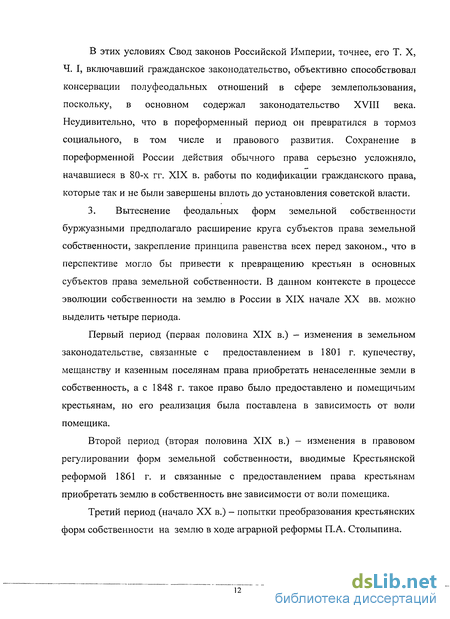 В этих условиях Свод законов Российской Империи, точнее, его Т. X, Ч. I, включавший гражданское законодательство, объективно способствовал консервации полуфеодальных отношений в сфере землепользования, поскольку, в основном содержал законодательство XVIII века. Неудивительно, что в пореформенный период он превратился в тормоз социального, в том числе и правового развития. Сохранение в пореформенной России действия обычного права серьезно усложняло, начавшиеся в 80-х гг. XIX в. работы по кодификации гражданского права, которые так и не были завершены вплоть до установления советской власти.

3. Вытеснение феодальных форм земельной собственности буржуазными предполагало расширение круга субъектов права земельной собственности, закрепление принципа равенства всех перед законом., что в перспективе могло бы привести к превращению крестьян в основных субъектов права земельной собственности. В данном контексте в процессе эволюции собственности на землю в России в XIX начале XX вв. можно выделить четыре периода.

Первый период (первая половина XIX в.) – изменения в земельном законодательстве, связанные с предоставлением в 1801 г. купечеству, мещанству и казенным поселянам права приобретать ненаселенные земли в собственность, а с 1848 г. такое право было предоставлено и помещичьим крестьянам, но его реализация была поставлена в зависимость от воли помещика.

Второй период (вторая половина XIX в.) – изменения в правовом регулировании форм земельной собственности, вводимые Крестьянской реформой 1861 г. и связанные с предоставлением права крестьянам приобретать землю в собственность вне зависимости от воли помещика.

Третий период (начало XX в.) – попытки преобразования крестьянских форм собственности на землю в ходе аграрной реформы П.А. Столыпина.

12

dsLib.net
библиотека диссертаций